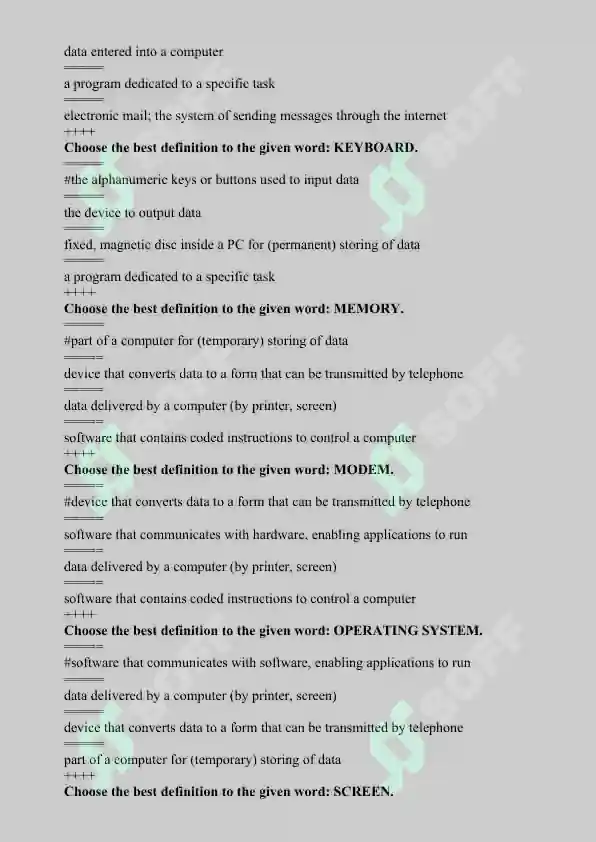 data entered into a computer
=====
a program dedicated to a specific task
=====
electronic mail; the system of sending messages through the internet
++++
**Choose the best definition to the given word: KEYBOARD.**
=====
#the alphanumeric keys or buttons used to input data
=====
the device to output data
=====
fixed, magnetic disc inside a PC for (permanent) storing of data
=====
a program dedicated to a specific task
++++
**Choose the best definition to the given word: MEMORY.**
=====
#part of a computer for (temporary) storing of data
=====
device that converts data to a form that can be transmitted by telephone
=====
data delivered by a computer (by printer, screen)
=====
software that contains coded instructions to control a computer
++++
**Choose the best definition to the given word: MODEM.**
=====
#device that converts data to a form that can be transmitted by telephone
=====
software that communicates with hardware, enabling applications to run
=====
data delivered by a computer (by printer, screen)
=====
software that contains coded instructions to control a computer
++++
**Choose the best definition to the given word: OPERATING SYSTEM.**
=====
#software that communicates with software, enabling applications to run
=====
data delivered by a computer (by printer, screen)
=====
device that converts data to a form that can be transmitted by telephone
=====
part of a computer for (temporary) storing of data
++++
**Choose the best definition to the given word: SCREEN.**